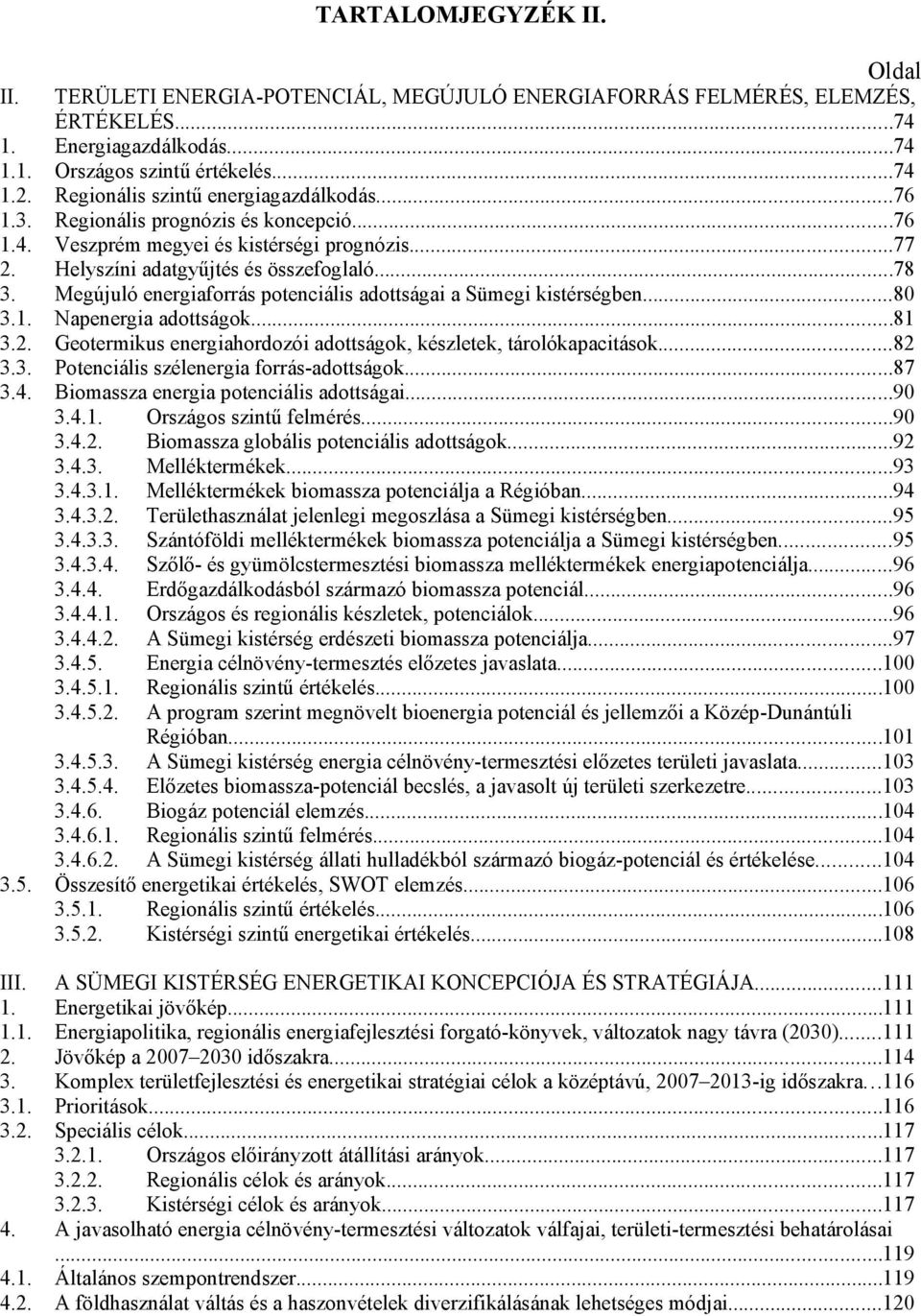 TARTALOMJEGYZÉK II.

Oldal

II. TERÜLETI ENERGIA-POTENCIÁL, MEGÚJULÓ ENERGIAFORRÁS FELMÉRÉS, ELEMZÉS, ÉRTÉKELÉS...74
1. Energiagazdálkodás...74
1.1. Országos szintű értékelés...74
1.2. Regionális szintű energiagazdálkodás...76
1.3. Regionális prognózis és koncepció...76
1.4. Veszprém megyei és kistérségi prognózis...77
2. Helyszíni adatgyűjtés és összefoglaló...78
3. Megújuló energiaforrás potenciális adottságai a Sümegi kistérségben...80
3.1. Napenergia adottságok...81
3.2. Geotermikus energiahordozói adottságok, készletek, tárolókapacitások...82
3.3. Potenciális szélenergia forrás-adottságok...87
3.4. Biomassza energia potenciális adottságai...90
3.4.1. Országos szintű felmérés...90
3.4.2. Biomassza globális potenciális adottságok...92
3.4.3. Melléktermékek...93
3.4.3.1. Melléktermékek biomassza potenciálja a Régióban...94
3.4.3.2. Területhasználat jelenlegi megoszlása a Sümegi kistérségben...95
3.4.3.3. Szántóföldi melléktermékek biomassza potenciálja a Sümegi kistérségben...95
3.4.3.4. Szőlő- és gyümölcstermesztési biomassza melléktermékek energiapotenciálja...96
3.4.4. Erdőgazdálkodásból származó biomassza potenciál...96
3.4.4.1. Országos és regionális készletek, potenciálok...96
3.4.4.2. A Sümegi kistérség erdészeti biomassza potenciálja...97
3.4.5. Energia célnövény-termesztés előzetes javaslata...100
3.4.5.1. Regionális szintű értékelés...100
3.4.5.2. A program szerint megnövelt bioenergia potenciál és jellemzői a Közép-Dunántúli Régióban...101
3.4.5.3. A Sümegi kistérség energia célnövény-termesztési előzetes területi javaslata...103
3.4.5.4. Előzetes biomassza-potenciál becslés, a javasolt új területi szerkezetre...103
3.4.6. Biogáz potenciál elemzés...104
3.4.6.1. Regionális szintű felmérés...104
3.4.6.2. A Sümegi kistérség állati hulladékból származó biogáz-potenciál és értékelése...104
3.5. Összesítő energetikai értékelés, SWOT elemzés...106
3.5.1. Regionális szintű értékelés...106
3.5.2. Kistérségi szintű energetikai értékelés...108

III. A SÜMEGI KISTÉRSÉG ENERGETIKAI KONCEPCIÓJA ÉS STRATÉGIÁJA...111
1. Energetikai jövőkép...111
1.1. Energiapolitika, regionális energiafejlesztési forgató-könyvek, változatok nagy távra (2030)...111
2. Jövőkép a 2007–2030 időszakra...114
3. Komplex területfejlesztési és energetikai stratégiai célok a középtávú, 2007–2013-ig időszakra...116
3.1. Prioritások...116
3.2. Speciális célok...117
3.2.1. Országos előirányzott átállítási arányok...117
3.2.2. Regionális célok és arányok...117
3.2.3. Kistérségi célok és arányok...117
4. A javasolható energia célnövény-termesztési változatok válfajai, területi-termesztési behatárolásai ...119
4.1. Általános szempontrendszer...119
4.2. A földhasználat váltás és a haszonvételek diverzifikálásának lehetséges módjai...120